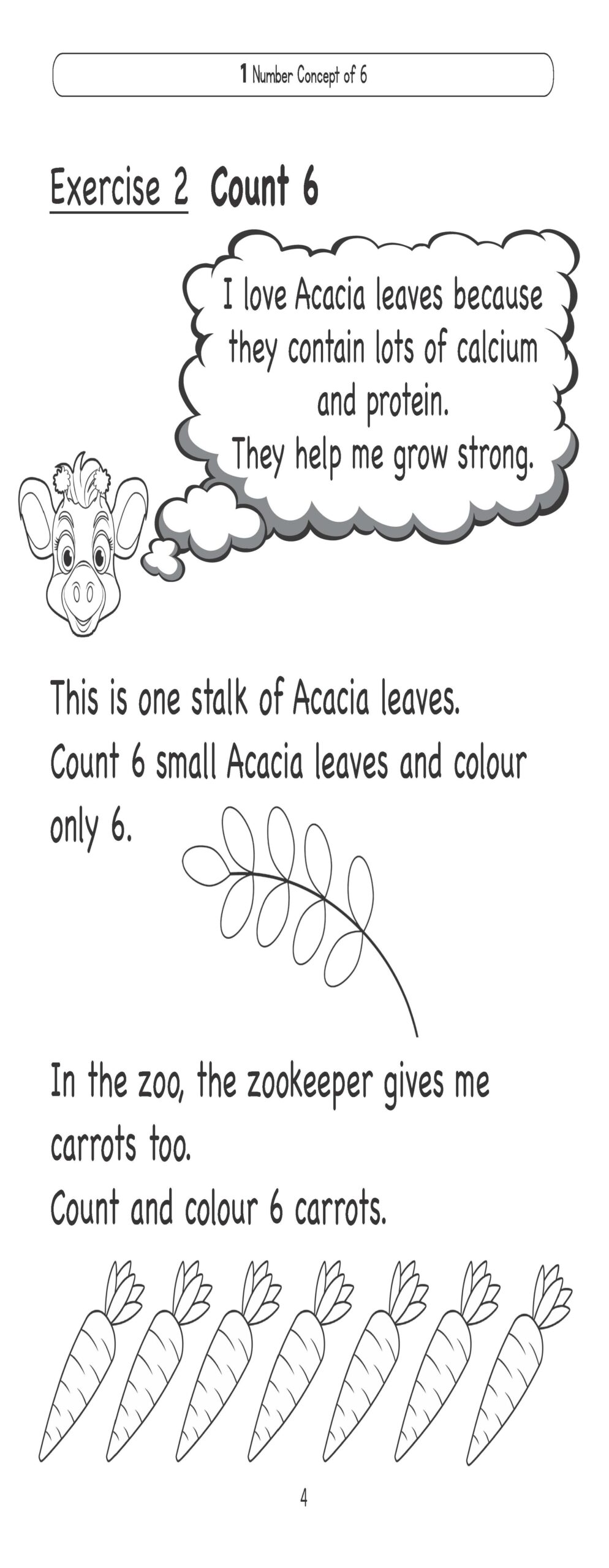 1 Number Concept of 6

Exercise 2 Count 6

I love Acacia leaves because they contain lots of calcium and protein.
They help me grow strong.

This is one stalk of Acacia leaves.
Count 6 small Acacia leaves and colour only 6.

In the zoo, the zookeeper gives me carrots too.
Count and colour 6 carrots.

4